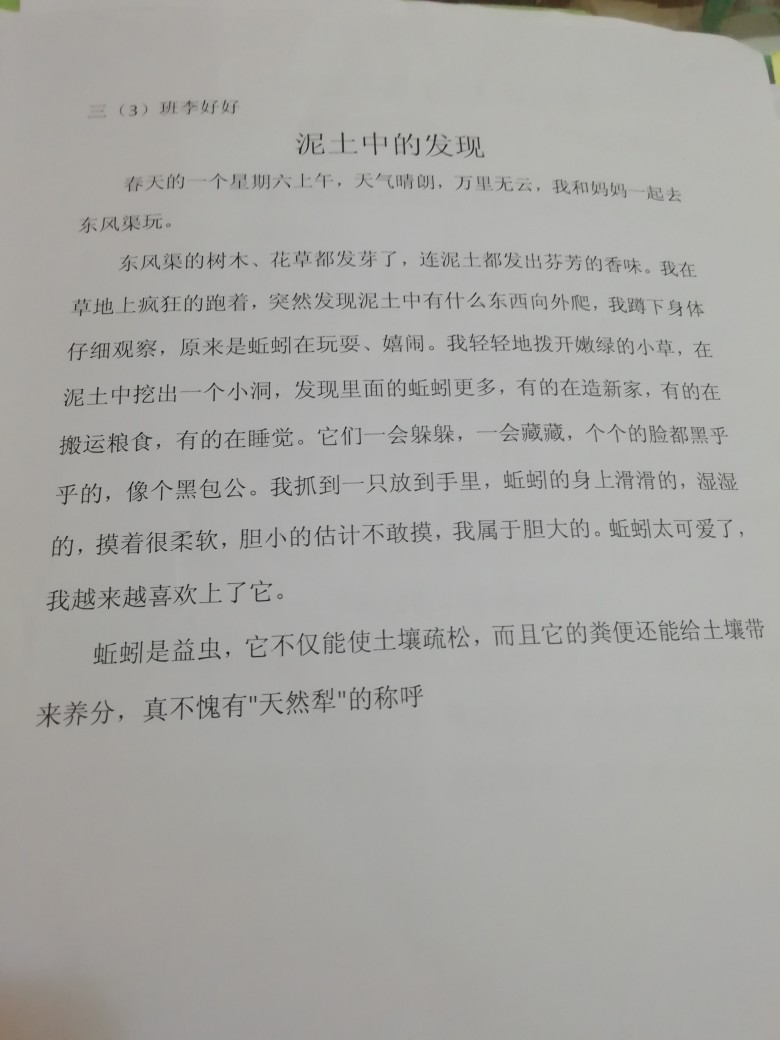 三（3）班李好好

泥土中的发现

春天的一个星期六上午，天气晴朗，万里无云，我和妈妈一起去东风渠玩。

东风渠的树木、花草都发芽了，连泥土都发出芬芳的香味。我在草地上疯狂的跑着，突然发现泥土中有什么东西向外爬，我蹲下身体仔细观察，原来是蚯蚓在玩耍、嬉闹。我轻轻地拨开嫩绿的小草，在泥土中挖出一个小洞，发现里面的蚯蚓更多，有的在造新家，有的在搬运粮食，有的在睡觉。它们一会躲躲，一会藏藏，个个的脸都黑乎乎的，像个黑包公。我抓到一只放到手里，蚯蚓的身上滑滑的，湿湿的，摸着很柔软，胆小的估计不敢摸，我属于胆大的。蚯蚓太可爱了，我越来越喜欢上了它。

蚯蚓是益虫，它不仅能使土壤疏松，而且它的粪便还能给土壤带来养分，真不愧有"天然犁"的称呼